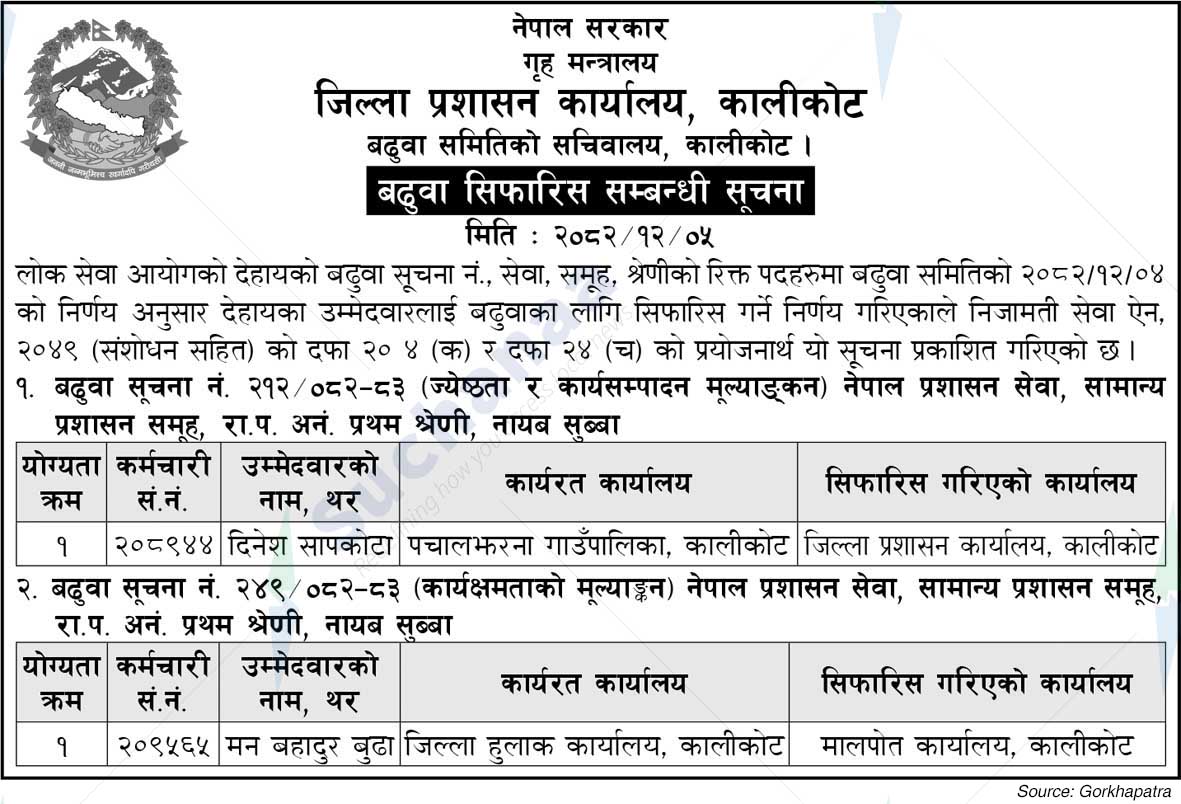 जननी जन्मभूमिश्च स्वर्गादपि गरीयसी

नेपाल सरकार
गृह मन्त्रालय
जिल्ला प्रशासन कार्यालय, कालीकोट
बढुवा समितिको सचिवालय, कालीकोट ।
बढुवा सिफारिस सम्बन्धी सूचना
मिति : २०८२/१२/०५

लोक सेवा आयोगको देहायको बढुवा सूचना नं., सेवा, समूह, श्रेणीको रिक्त पदहरुमा बढुवा समितिको २०८२/१२/०४ को निर्णय अनुसार देहायका उम्मेदवारलाई बढुवाका लागि सिफारिस गर्ने निर्णय गरिएकाले निजामती सेवा ऐन, २०४९ (संशोधन सहित) को दफा २० ४ (क) र दफा २४ (च) को प्रयोजनार्थ यो सूचना प्रकाशित गरिएको छ ।

१. बढुवा सूचना नं. २१२/०८२-८३ (ज्येष्ठता र कार्यसम्पादन मूल्याङ्कन) नेपाल प्रशासन सेवा, सामान्य प्रशासन समूह, रा.प. अनं. प्रथम श्रेणी, नायब सुब्बा

| योग्यता क्रम | कर्मचारी सं.नं. | उम्मेदवारको नाम, थर | कार्यरत कार्यालय | सिफारिस गरिएको कार्यालय |
|---|---|---|---|---|
| १ | २०८९४४ | दिनेश सापकोटा | पचालझरना गाउँपालिका, कालीकोट | जिल्ला प्रशासन कार्यालय, कालीकोट |

२. बढुवा सूचना नं. २४९/०८२-८३ (कार्यक्षमताको मूल्याङ्कन) नेपाल प्रशासन सेवा, सामान्य प्रशासन समूह, रा.प. अनं. प्रथम श्रेणी, नायब सुब्बा

| योग्यता क्रम | कर्मचारी सं.नं. | उम्मेदवारको नाम, थर | कार्यरत कार्यालय | सिफारिस गरिएको कार्यालय |
|---|---|---|---|---|
| १ | २०९५६५ | मन बहादुर बुढा | जिल्ला हुलाक कार्यालय, कालीकोट | मालपोत कार्यालय, कालीकोट |

Source: Gorkhapatra